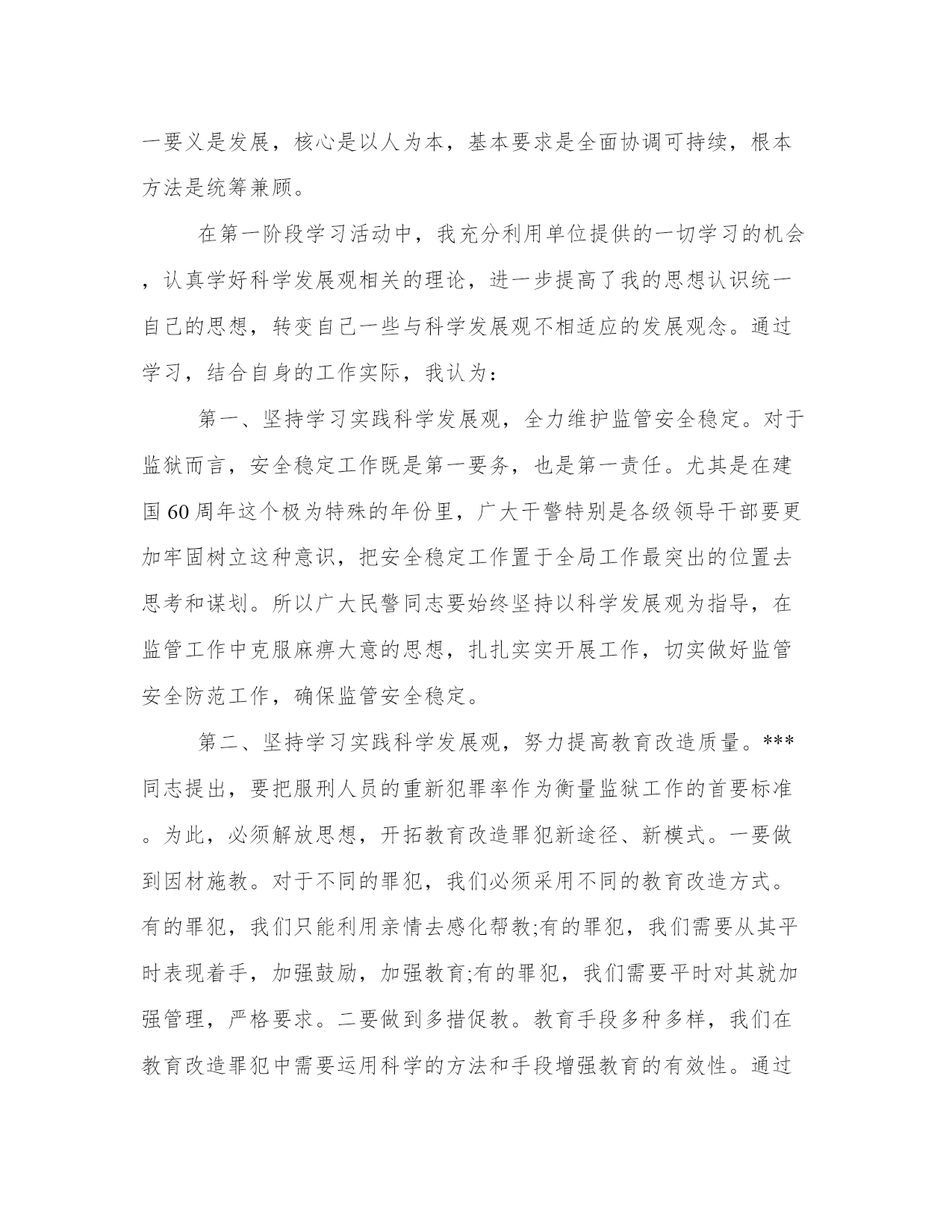 一要义是发展，核心是以人为本，基本要求是全面协调可持续，根本方法是统筹兼顾。

在第一阶段学习活动中，我充分利用单位提供的一切学习的机会，认真学好科学发展观相关的理论，进一步提高了我的思想认识统一自己的思想，转变自己一些与科学发展观不相适应的发展观念。通过学习，结合自身的工作实际，我认为：

第一、坚持学习实践科学发展观，全力维护监管安全稳定。对于监狱而言，安全稳定工作既是第一要务，也是第一责任。尤其是在建国60周年这个极为特殊的年份里，广大干警特别是各级领导干部要更加牢固树立这种意识，把安全稳定工作置于全局工作最突出的位置去思考和谋划。所以广大民警同志要始终坚持以科学发展观为指导，在监管工作中克服麻痹大意的思想，扎扎实实开展工作，切实做好监管安全防范工作，确保监管安全稳定。

第二、坚持学习实践科学发展观，努力提高教育改造质量。***同志提出，要把服刑人员的重新犯罪率作为衡量监狱工作的首要标准。为此，必须解放思想，开拓教育改造罪犯新途径、新模式。一要做到因材施教。对于不同的罪犯，我们必须采用不同的教育改造方式。有的罪犯，我们只能利用亲情去感化帮教;有的罪犯，我们需要从其平时表现着手，加强鼓励，加强教育;有的罪犯，我们需要平时对其就加强管理，严格要求。二要做到多措促教。教育手段多种多样，我们在教育改造罪犯中需要运用科学的方法和手段增强教育的有效性。通过